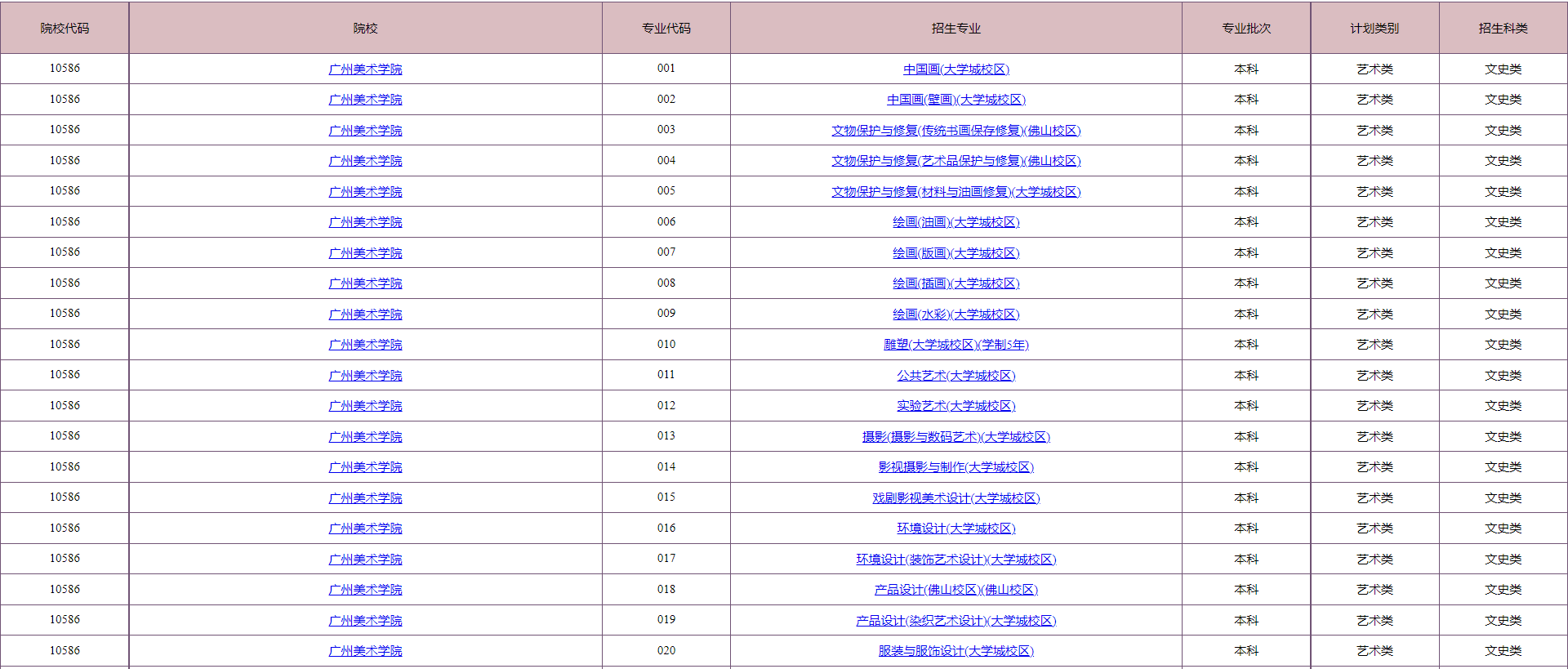 | 院校代码 | 院校 | 专业代码 | 招生专业 | 专业批次 | 计划类别 | 招生科类 |
|---|---|---|---|---|---|---|
| 10586 | 广州美术学院 | 001 | 中国画(大学城校区) | 本科 | 艺术类 | 文史类 |
| 10586 | 广州美术学院 | 002 | 中国画(壁画)(大学城校区) | 本科 | 艺术类 | 文史类 |
| 10586 | 广州美术学院 | 003 | 文物保护与修复(传统书画保存修复)(佛山校区) | 本科 | 艺术类 | 文史类 |
| 10586 | 广州美术学院 | 004 | 文物保护与修复(艺术品保护与修复)(佛山校区) | 本科 | 艺术类 | 文史类 |
| 10586 | 广州美术学院 | 005 | 文物保护与修复(材料与油画修复)(大学城校区) | 本科 | 艺术类 | 文史类 |
| 10586 | 广州美术学院 | 006 | 绘画(油画)(大学城校区) | 本科 | 艺术类 | 文史类 |
| 10586 | 广州美术学院 | 007 | 绘画(版画)(大学城校区) | 本科 | 艺术类 | 文史类 |
| 10586 | 广州美术学院 | 008 | 绘画(插画)(大学城校区) | 本科 | 艺术类 | 文史类 |
| 10586 | 广州美术学院 | 009 | 绘画(水彩)(大学城校区) | 本科 | 艺术类 | 文史类 |
| 10586 | 广州美术学院 | 010 | 雕塑(大学城校区)(学制5年) | 本科 | 艺术类 | 文史类 |
| 10586 | 广州美术学院 | 011 | 公共艺术(大学城校区) | 本科 | 艺术类 | 文史类 |
| 10586 | 广州美术学院 | 012 | 实验艺术(大学城校区) | 本科 | 艺术类 | 文史类 |
| 10586 | 广州美术学院 | 013 | 摄影(摄影与数码艺术)(大学城校区) | 本科 | 艺术类 | 文史类 |
| 10586 | 广州美术学院 | 014 | 影视摄影与制作(大学城校区) | 本科 | 艺术类 | 文史类 |
| 10586 | 广州美术学院 | 015 | 戏剧影视美术设计(大学城校区) | 本科 | 艺术类 | 文史类 |
| 10586 | 广州美术学院 | 016 | 环境设计(大学城校区) | 本科 | 艺术类 | 文史类 |
| 10586 | 广州美术学院 | 017 | 环境设计(装饰艺术设计)(大学城校区) | 本科 | 艺术类 | 文史类 |
| 10586 | 广州美术学院 | 018 | 产品设计(佛山校区)(佛山校区) | 本科 | 艺术类 | 文史类 |
| 10586 | 广州美术学院 | 019 | 产品设计(染织艺术设计)(大学城校区) | 本科 | 艺术类 | 文史类 |
| 10586 | 广州美术学院 | 020 | 服装与服饰设计(大学城校区) | 本科 | 艺术类 | 文史类 |